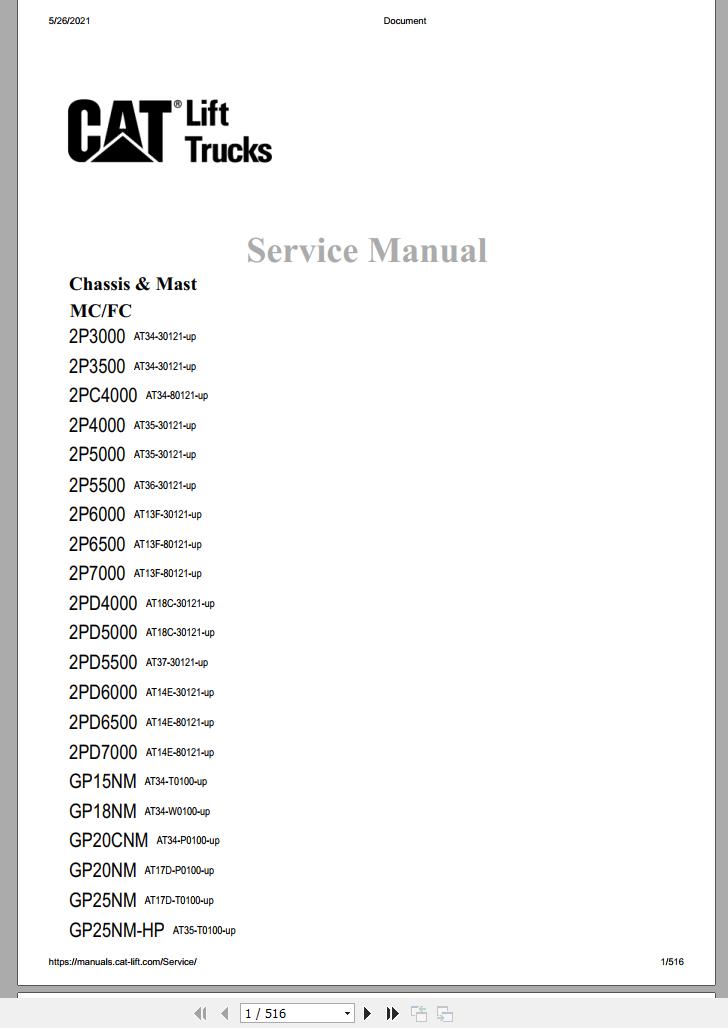 5/26/2021 Document

CAT® Lift Trucks

Service Manual

Chassis & Mast
MC/FC

2P3000 AT34-30121-up
2P3500 AT34-30121-up
2PC4000 AT34-80121-up
2P4000 AT35-30121-up
2P5000 AT35-30121-up
2P5500 AT36-30121-up
2P6000 AT13F-30121-up
2P6500 AT13F-80121-up
2P7000 AT13F-80121-up
2PD4000 AT18C-30121-up
2PD5000 AT18C-30121-up
2PD5500 AT37-30121-up
2PD6000 AT14E-30121-up
2PD6500 AT14E-80121-up
2PD7000 AT14E-80121-up
GP15NM AT34-T0100-up
GP18NM AT34-W0100-up
GP20CNM AT34-P0100-up
GP20NM AT17D-P0100-up
GP25NM AT17D-T0100-up
GP25NM-HP AT35-T0100-up

https://manuals.cat-lift.com/Service/ 1/516

1 / 516